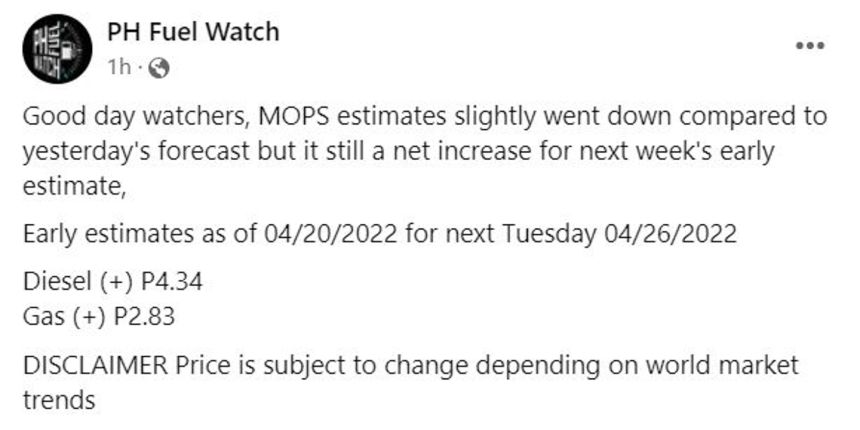 PH FUEL WATCH

PH Fuel Watch
1h ·

Good day watchers, MOPS estimates slightly went down compared to yesterday's forecast but it still a net increase for next week's early estimate,

Early estimates as of 04/20/2022 for next Tuesday 04/26/2022

Diesel (+) P4.34
Gas (+) P2.83

DISCLAIMER Price is subject to change depending on world market trends